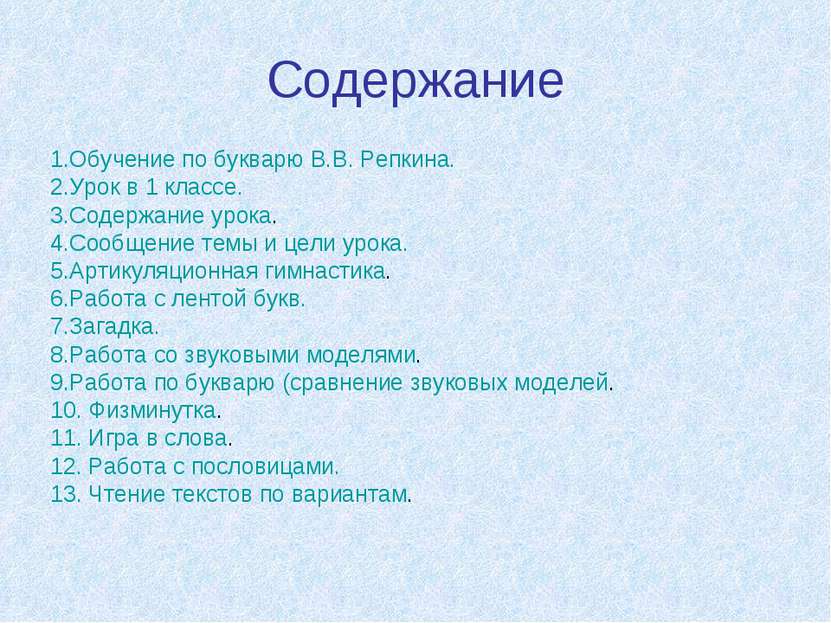 Содержание

1.Обучение по букварю В.В. Репкина.
2.Урок в 1 классе.
3.Содержание урока.
4.Сообщение темы и цели урока.
5.Артикуляционная гимнастика.
6.Работа с лентой букв.
7.Загадка.
8.Работа со звуковыми моделями.
9.Работа по букварю (сравнение звуковых моделей.
10. Физминутка.
11. Игра в слова.
12. Работа с пословицами.
13. Чтение текстов по вариантам.